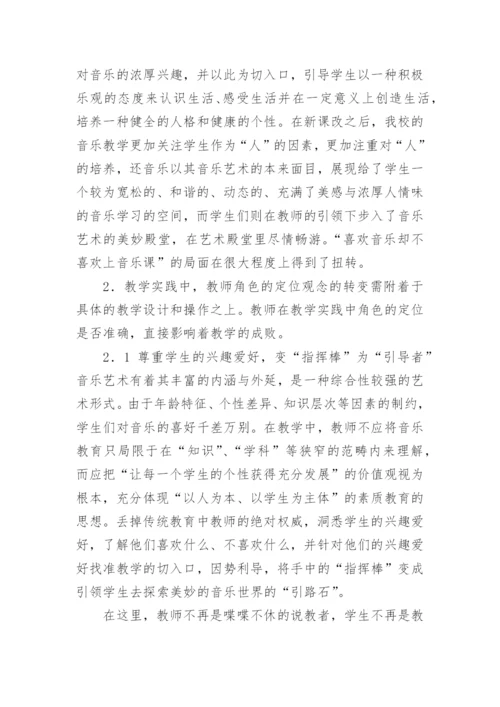 对音乐的浓厚兴趣，并以此为切入口，引导学生以一种积极乐观的态度来认识生活、感受生活并在一定意义上创造生活，培养一种健全的人格和健康的个性。在新课改之后，我校的音乐教学更加关注学生作为“人”的因素，更加注重对“人”的培养，还音乐以其音乐艺术的本来面目，展现给了学生一个较为宽松的、和谐的、动态的、充满了美感与浓厚人情味的音乐学习的空间，而学生们则在教师的引领下步入了音乐艺术的美妙殿堂，在艺术殿堂里尽情畅游。“喜欢音乐却不喜欢上音乐课”的局面在很大程度上得到了扭转。

2．教学实践中，教师角色的定位观念的转变需附着于具体的教学设计和操作之上。教师在教学实践中角色的定位是否准确，直接影响着教学的成败。

2．1 尊重学生的兴趣爱好，变“指挥棒”为“引导者”音乐艺术有着其丰富的内涵与外延，是一种综合性较强的艺术形式。由于年龄特征、个性差异、知识层次等因素的制约，学生们对音乐的喜好千差万别。在教学中，教师不应将音乐教育只局限于在“知识”、“学科”等狭窄的范畴内来理解，而应把“让每一个学生的个性获得充分发展”的价值观视为根本，充分体现“以人为本、以学生为主体”的素质教育的思想。丢掉传统教育中教师的绝对权威，洞悉学生的兴趣爱好，了解他们喜欢什么、不喜欢什么，并针对他们的兴趣爱好找准教学的切入口，因势利导，将手中的“指挥棒”变成引领学生去探索美妙的音乐世界的“引路石”。

在这里，教师不再是喋喋不休的说教者，学生不再是教